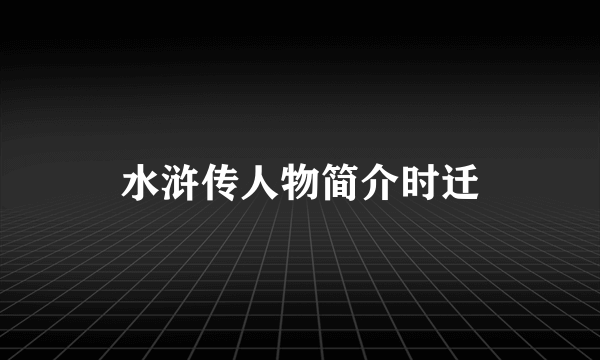 水浒传人物简介时迁